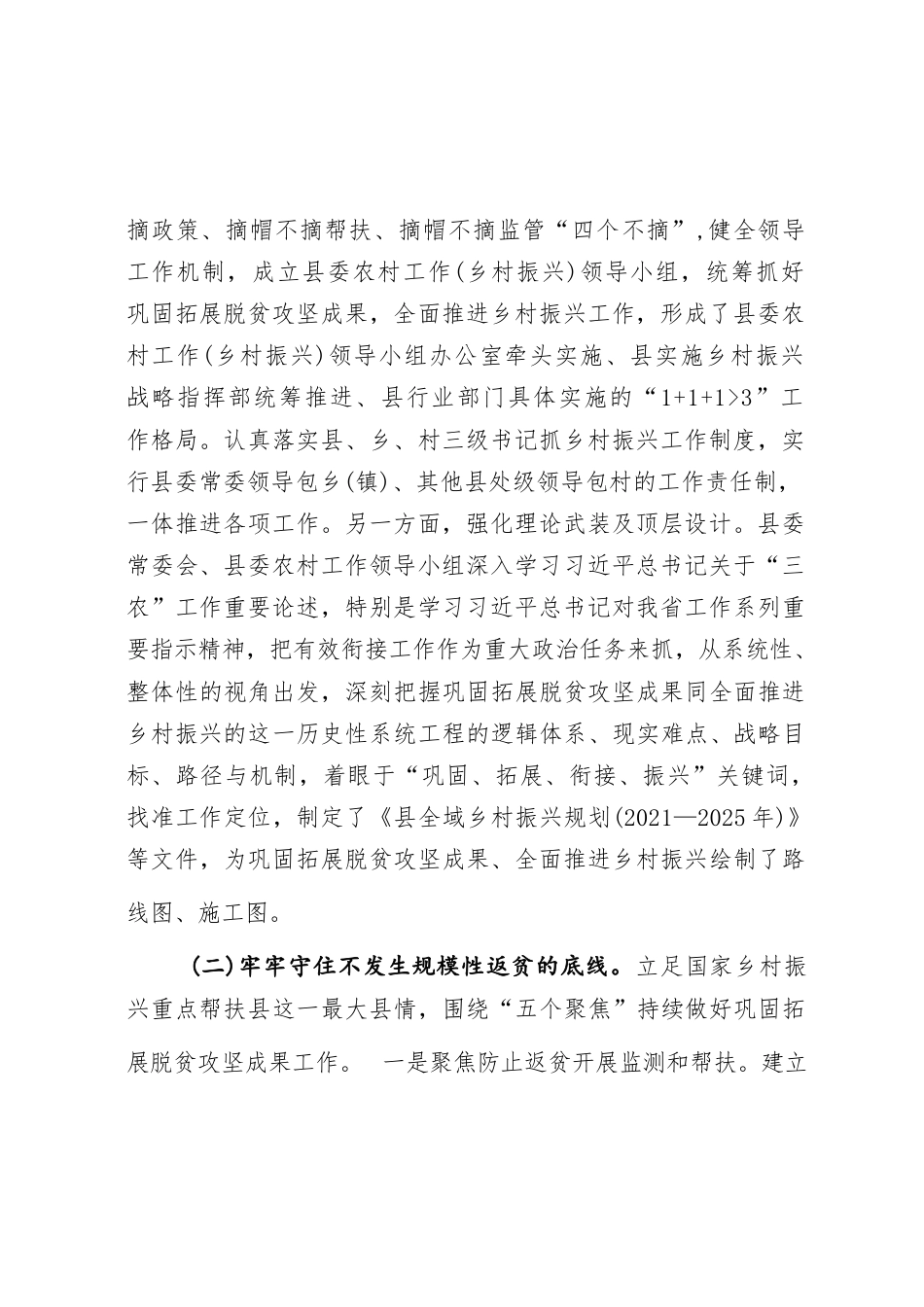 摘政策、摘帽不摘帮扶、摘帽不摘监管“四个不摘”，健全领导工作机制，成立县委农村工作(乡村振兴)领导小组，统筹抓好巩固拓展脱贫攻坚成果，全面推进乡村振兴工作，形成了县委农村工作(乡村振兴)领导小组办公室牵头实施、县实施乡村振兴战略指挥部统筹推进、县行业部门具体实施的“1+1+1>3”工作格局。认真落实县、乡、村三级书记抓乡村振兴工作制度，实行县委常委领导包乡(镇)、其他县处级领导包村的工作责任制，一体推进各项工作。另一方面，强化理论武装及顶层设计。县委常委会、县委农村工作领导小组深入学习习近平总书记关于“三农”工作重要论述，特别是学习习近平总书记对我省工作系列重要指示精神，把有效衔接工作作为重大政治任务来抓，从系统性、整体性的视角出发，深刻把握巩固拓展脱贫攻坚成果同全面推进乡村振兴的这一历史性系统工程的逻辑体系、现实难点、战略目标、路径与机制，着眼于“巩固、拓展、衔接、振兴”关键词，找准工作定位，制定了《县全域乡村振兴规划(2021—2025年)》等文件，为巩固拓展脱贫攻坚成果、全面推进乡村振兴绘制了路线图、施工图。

(二)牢牢守住不发生规模性返贫的底线。立足国家乡村振兴重点帮扶县这一最大县情，围绕“五个聚焦”持续做好巩固拓展脱贫攻坚成果工作。 一是聚焦防止返贫开展监测和帮扶。建立